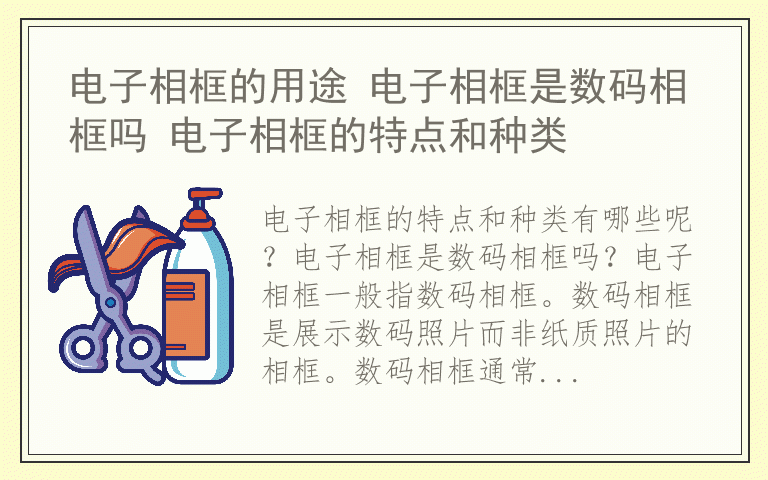 电子相框的用途 电子相框是数码相框吗 电子相框的特点和种类

电子相框的特点和种类有哪些呢？电子相框是数码相框吗？电子相框一般指数码相框。数码相框是展示数码照片而非纸质照片的相框。数码相框通常...